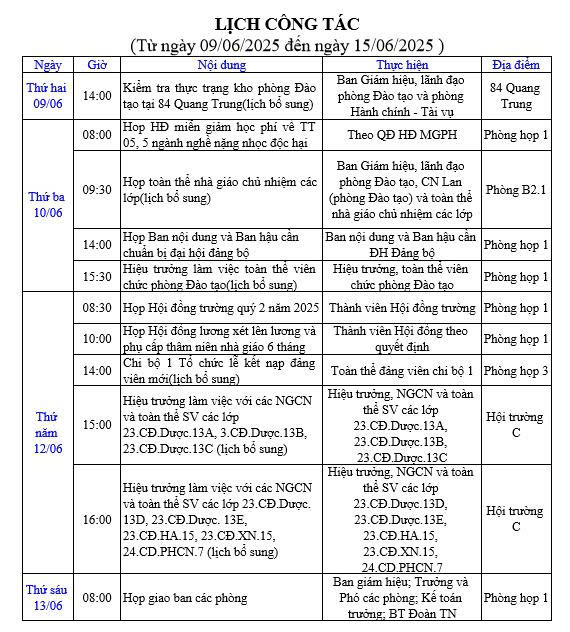 LỊCH CÔNG TÁC
(Từ ngày 09/06/2025 đến ngày 15/06/2025 )

| Ngày | Giờ | Nội dung | Thực hiện | Địa điểm |
|---|---|---|---|---|
| Thứ hai 09/06 | 14:00 | Kiểm tra thực trạng kho phòng Đào tạo tại 84 Quang Trung(lịch bổ sung) | Ban Giám hiệu, lãnh đạo phòng Đào tạo và phòng Hành chính - Tài vụ | 84 Quang Trung |
| Thứ ba 10/06 | 08:00 | Họp HĐ miễn giảm học phí về TT 05, 5 ngành nghề nặng nhọc độc hại | Theo QĐ HĐ MGPH | Phòng họp 1 |
| | 09:30 | Họp toàn thể nhà giáo chủ nhiệm các lớp(lịch bổ sung) | Ban Giám hiệu, lãnh đạo phòng Đào tạo, CN Lan (phòng Đào tạo) và toàn thể nhà giáo chủ nhiệm các lớp | Phòng B2.1 |
| | 14:00 | Họp Ban nội dung và Ban hậu cần chuẩn bị đại hội đảng bộ | Ban nội dung và Ban hậu cần ĐH Đảng bộ | Phòng họp 1 |
| | 15:30 | Hiệu trưởng làm việc toàn thể viên chức phòng Đào tạo(lịch bổ sung) | Hiệu trưởng, toàn thể viên chức phòng Đào tạo | Phòng họp 1 |
| Thứ năm 12/06 | 08:30 | Họp Hội đồng trường quý 2 năm 2025 | Thành viên Hội đồng trường | Phòng họp 1 |
| | 10:00 | Họp Hội đồng lương xét lên lương và phụ cấp thâm niên nhà giáo 6 tháng | Thành viên Hội đồng theo quyết định | Phòng họp 1 |
| | 14:00 | Chi bộ 1 Tổ chức lễ kết nạp đảng viên mới(lịch bổ sung) | Toàn thể đảng viên chi bộ 1 | Phòng họp 3 |
| | 15:00 | Hiệu trưởng làm việc với các NGCN và toàn thể SV các lớp 23.CĐ.Dược.13A, 3.CĐ.Dược.13B, 23.CĐ.Dược.13C (lịch bổ sung) | Hiệu trưởng, NGCN và toàn thể SV các lớp 23.CĐ.Dược.13A, 23.CĐ.Dược.13B, 23.CĐ.Dược.13C | Hội trường C |
| | 16:00 | Hiệu trưởng làm việc với các NGCN và toàn thể SV các lớp 23.CĐ.Dược. 13D, 23.CĐ.Dược. 13E, 23.CĐ.HA.15, 23.CĐ.XN.15, 24.CD.PHCN.7 (lịch bổ sung) | Hiệu trưởng, NGCN và toàn thể SV các lớp 23.CĐ.Dược.13D, 23.CĐ.Dược.13E, 23.CĐ.HA.15, 23.CĐ.XN.15, 24.CD.PHCN.7 | Hội trường C |
| Thứ sáu 13/06 | 08:00 | Họp giao ban các phòng | Ban giám hiệu; Trưởng và Phó các phòng; Kế toán trưởng; BT Đoàn TN | Phòng họp 1 |